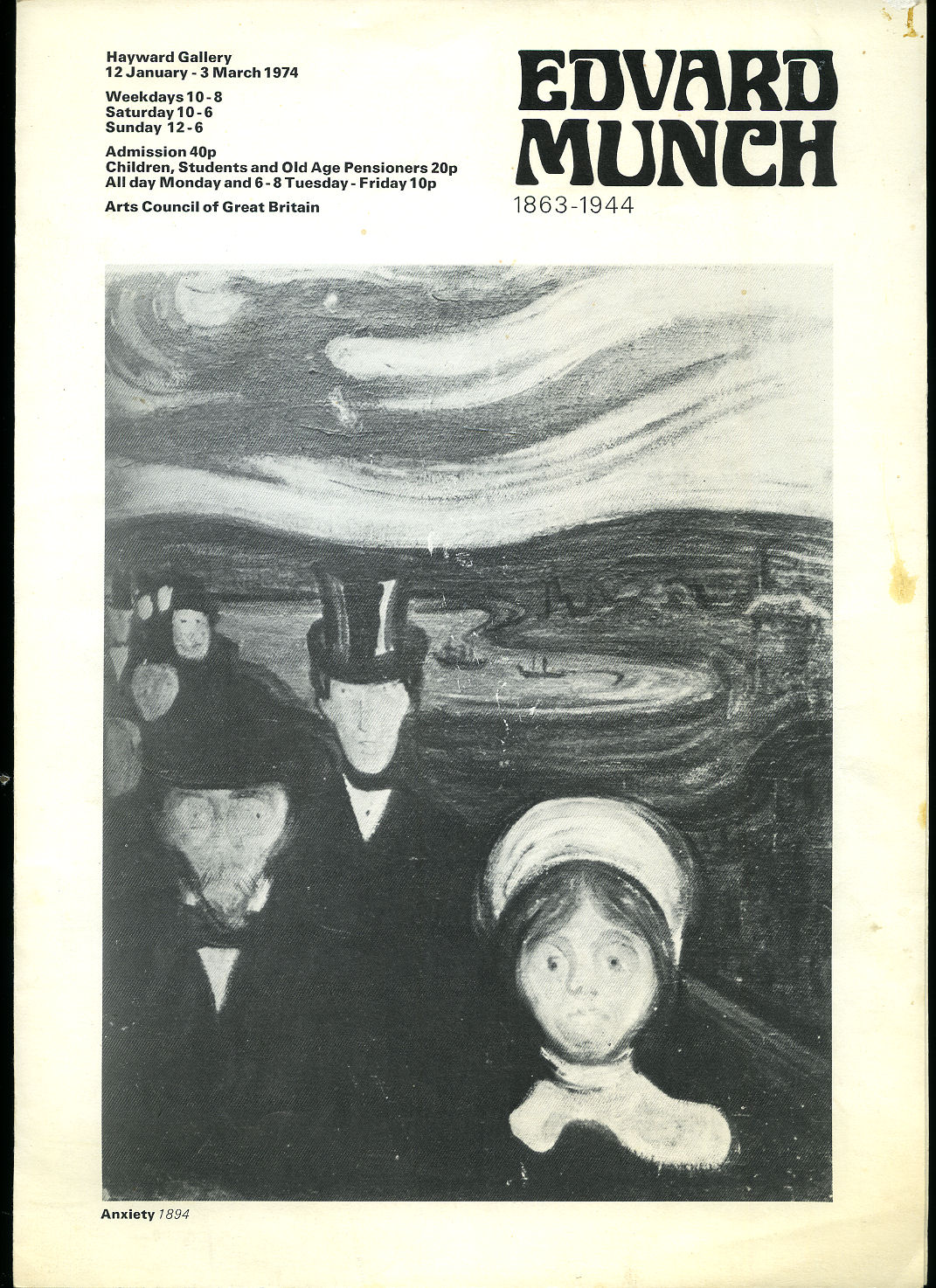 Hayward Gallery
12 January - 3 March 1974

Weekdays 10 - 8
Saturday 10 - 6
Sunday 12 - 6

Admission 40p
Children, Students and Old Age Pensioners 20p
All day Monday and 6 - 8 Tuesday - Friday 10p

Arts Council of Great Britain

EDVARD MUNCH
1863-1944

Anxiety 1894